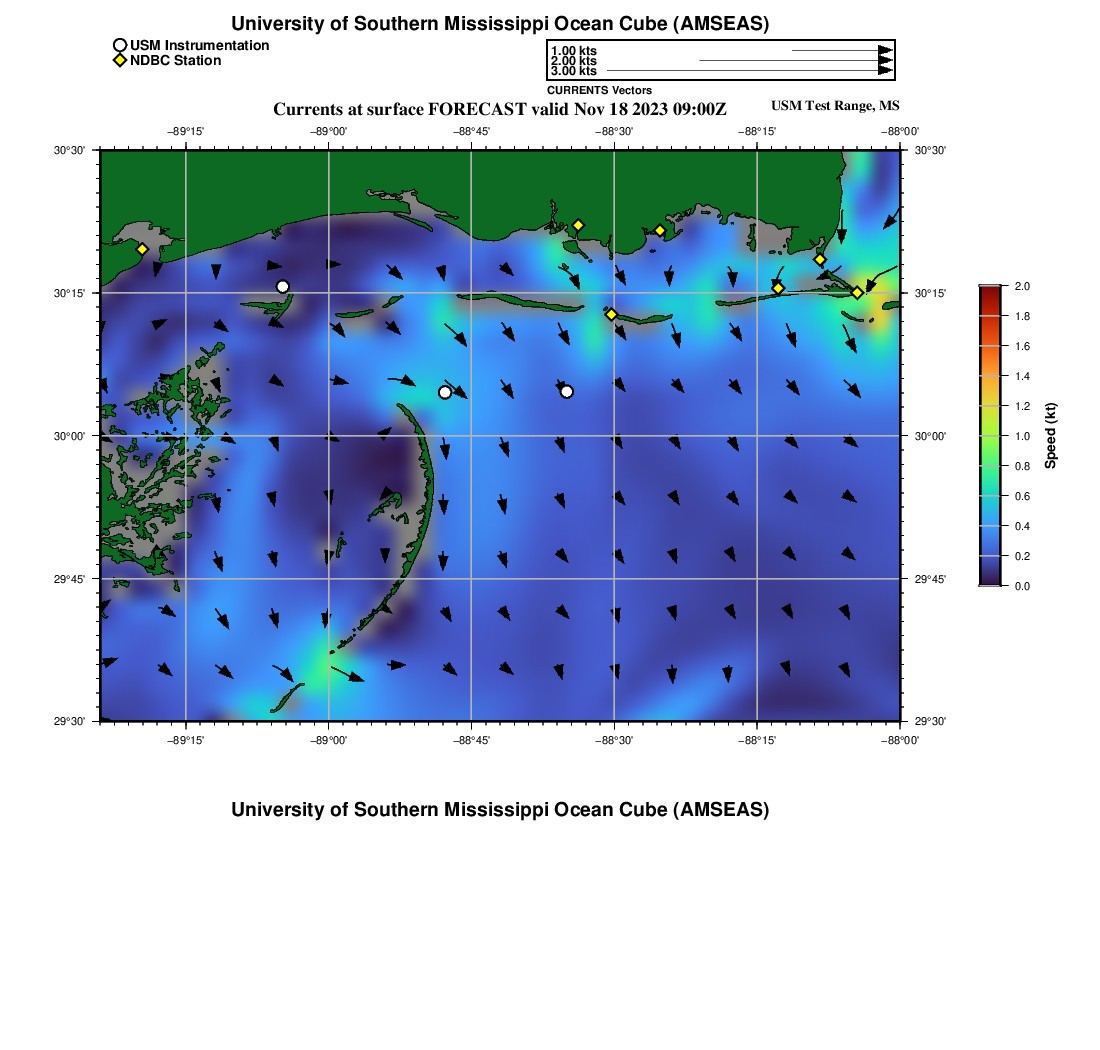 University of Southern Mississippi Ocean Cube (AMSEAS)

USM Instrumentation
NDBC Station

1.00 kts
2.00 kts
3.00 kts
CURRENTS Vectors

Currents at surface FORECAST valid Nov 18 2023 09:00Z

USM Test Range, MS

−89°15' −89°00' −88°45' −88°30' −88°15' −88°00'

30°30' 30°15' 30°00' 29°45' 29°30'

30°30' 30°15' 30°00' 29°45' 29°30'

−89°15' −89°00' −88°45' −88°30' −88°15' −88°00'

2.0 1.8 1.6 1.4 1.2 1.0 0.8 0.6 0.4 0.2 0.0

Speed (kt)

University of Southern Mississippi Ocean Cube (AMSEAS)